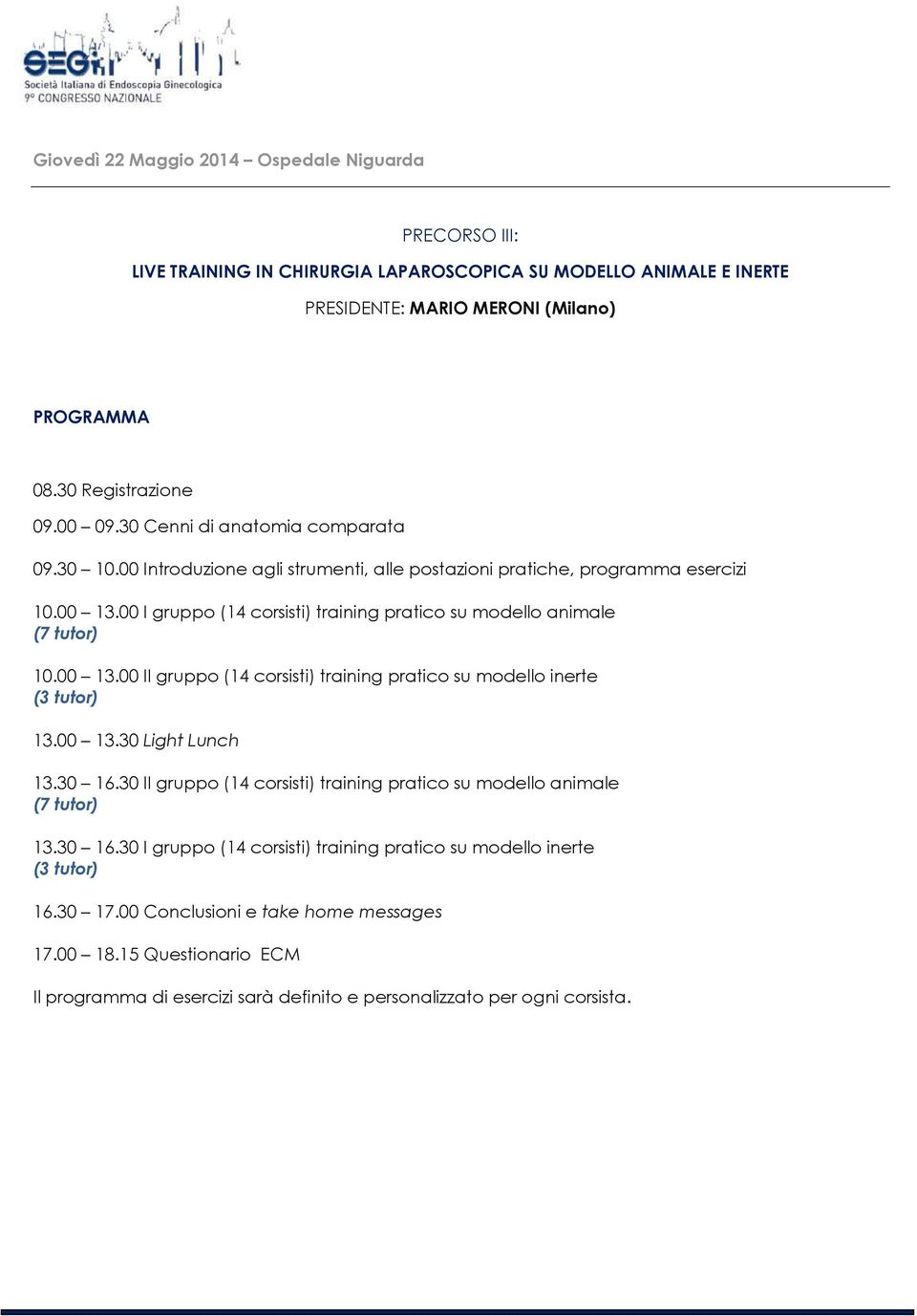 SEGi
Società Italiana di Endoscopia Ginecologica
9° CONGRESSO NAZIONALE

Giovedì 22 Maggio 2014 – Ospedale Niguarda

PRECORSO III:

LIVE TRAINING IN CHIRURGIA LAPAROSCOPICA SU MODELLO ANIMALE E INERTE

PRESIDENTE: MARIO MERONI (Milano)

PROGRAMMA

08.30 Registrazione

09.00 – 09.30 Cenni di anatomia comparata

09.30 – 10.00 Introduzione agli strumenti, alle postazioni pratiche, programma esercizi

10.00 – 13.00 I gruppo (14 corsisti) training pratico su modello animale (7 tutor)

10.00 – 13.00 II gruppo (14 corsisti) training pratico su modello inerte (3 tutor)

13.00 – 13.30 Light Lunch

13.30 – 16.30 II gruppo (14 corsisti) training pratico su modello animale (7 tutor)

13.30 – 16.30 I gruppo (14 corsisti) training pratico su modello inerte (3 tutor)

16.30 – 17.00 Conclusioni e take home messages

17.00 – 18.15 Questionario ECM

Il programma di esercizi sarà definito e personalizzato per ogni corsista.